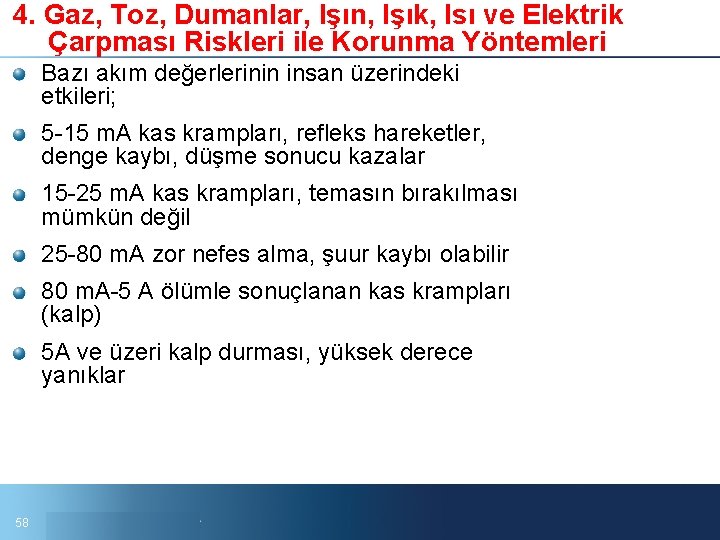 4. Gaz, Toz, Dumanlar, Işın, Işık, Isı ve Elektrik Çarpması Riskleri ile Korunma Yöntemleri

Bazı akım değerlerinin insan üzerindeki etkileri;

5-15 mA kas krampları, refleks hareketler, denge kaybı, düşme sonucu kazalar

15-25 mA kas krampları, temasın bırakılması mümkün değil

25-80 mA zor nefes alma, şuur kaybı olabilir

80 mA-5 A ölümle sonuçlanan kas krampları (kalp)

5A ve üzeri kalp durması, yüksek derece yanıklar

58